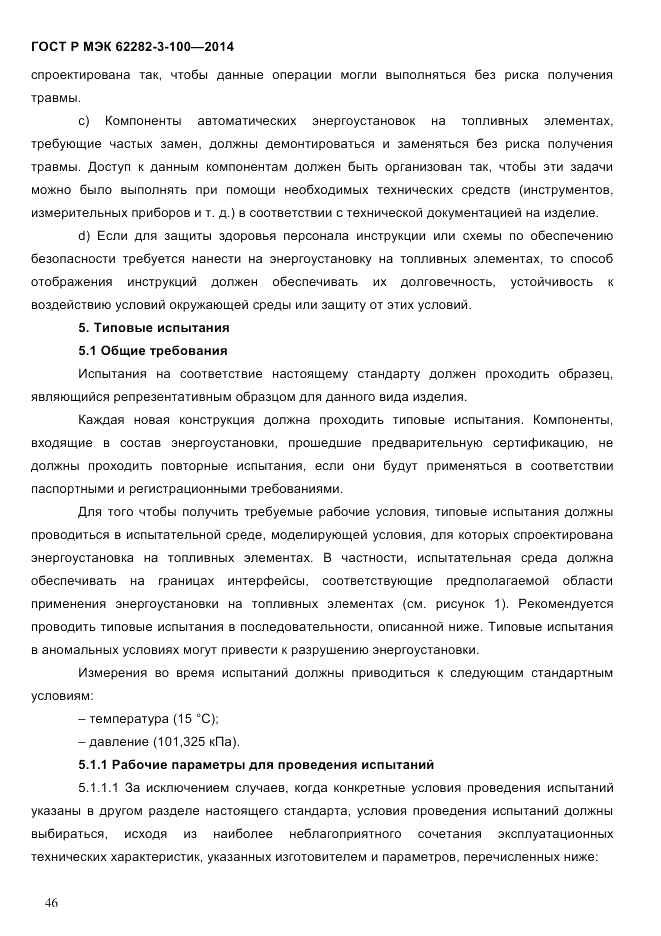 ГОСТ Р МЭК 62282-3-100—2014

спроектирована так, чтобы данные операции могли выполняться без риска получения травмы.

c) Компоненты автоматических энергоустановок на топливных элементах, требующие частых замен, должны демонтироваться и заменяться без риска получения травмы. Доступ к данным компонентам должен быть организован так, чтобы эти задачи можно было выполнять при помощи необходимых технических средств (инструментов, измерительных приборов и т. д.) в соответствии с технической документацией на изделие.

d) Если для защиты здоровья персонала инструкции или схемы по обеспечению безопасности требуется нанести на энергоустановку на топливных элементах, то способ отображения инструкций должен обеспечивать их долговечность, устойчивость к воздействию условий окружающей среды или защиту от этих условий.

5. Типовые испытания

5.1 Общие требования

Испытания на соответствие настоящему стандарту должен проходить образец, являющийся репрезентативным образцом для данного вида изделия.

Каждая новая конструкция должна проходить типовые испытания. Компоненты, входящие в состав энергоустановки, прошедшие предварительную сертификацию, не должны проходить повторные испытания, если они будут применяться в соответствии паспортными и регистрационными требованиями.

Для того чтобы получить требуемые рабочие условия, типовые испытания должны проводиться в испытательной среде, моделирующей условия, для которых спроектирована энергоустановка на топливных элементах. В частности, испытательная среда должна обеспечивать на границах интерфейсы, соответствующие предполагаемой области применения энергоустановки на топливных элементах (см. рисунок 1). Рекомендуется проводить типовые испытания в последовательности, описанной ниже. Типовые испытания в аномальных условиях могут привести к разрушению энергоустановки.

Измерения во время испытаний должны приводиться к следующим стандартным условиям:

– температура (15 °С);

– давление (101,325 кПа).

5.1.1 Рабочие параметры для проведения испытаний

5.1.1.1 За исключением случаев, когда конкретные условия проведения испытаний указаны в другом разделе настоящего стандарта, условия проведения испытаний должны выбираться, исходя из наиболее неблагоприятного сочетания эксплуатационных технических характеристик, указанных изготовителем и параметров, перечисленных ниже:

46